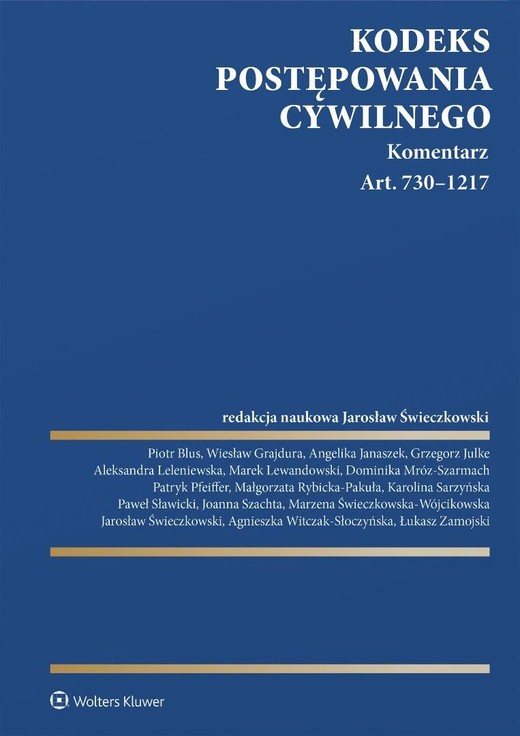 KODEKS
POSTĘPOWANIA
CYWILNEGO

Komentarz

Art. 730–1217

redakcja naukowa Jarosław Świeczkowski

Piotr Blus, Wiesław Grajdura, Angelika Janaszek, Grzegorz Julke
Aleksandra Leleniewska, Marek Lewandowski, Dominika Mróz-Szarmach
Patryk Pfeiffer, Małgorzata Rybicka-Pakuła, Karolina Sarzyńska
Paweł Sławicki, Joanna Szachta, Marzena Świeczkowska-Wójcikowska
Jarosław Świeczkowski, Agnieszka Witczak-Słoczyńska, Łukasz Zamojski

Wolters Kluwer